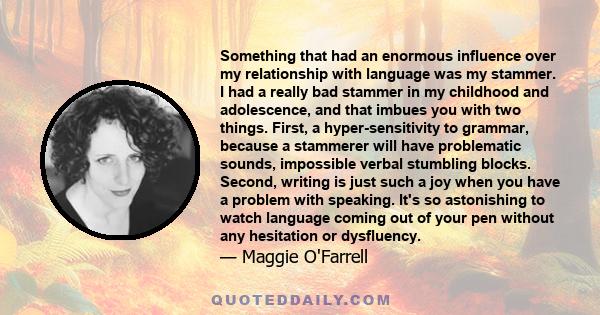 Something that had an enormous influence over my relationship with language was my stammer. I had a really bad stammer in my childhood and adolescence, and that imbues you with two things. First, a hyper-sensitivity to grammar, because a stammerer will have problematic sounds, impossible verbal stumbling blocks. Second, writing is just such a joy when you have a problem with speaking. It's so astonishing to watch language coming out of your pen without any hesitation or dysfluency.
— Maggie O'Farrell

QUOTEDDAILY.COM